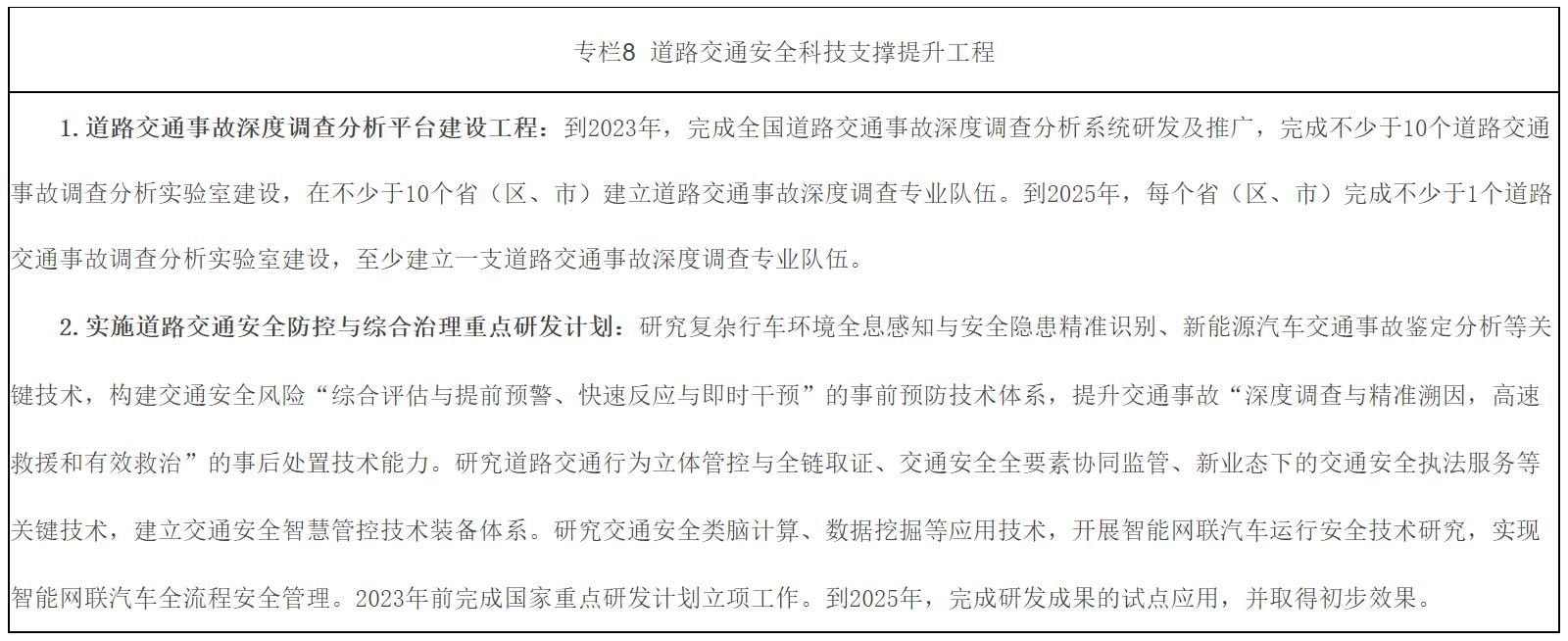 专栏8 道路交通安全科技支撑提升工程

1. 道路交通事故深度调查分析平台建设工程：到2023年，完成全国道路交通事故深度调查分析系统研发及推广，完成不少于10个道路交通事故调查分析实验室建设，在不少于10个省（区、市）建立道路交通事故深度调查专业队伍。到2025年，每个省（区、市）完成不少于1个道路交通事故调查分析实验室建设，至少建立一支道路交通事故深度调查专业队伍。

2. 实施道路交通安全防控与综合治理重点研发计划：研究复杂行车环境全息感知与安全隐患精准识别、新能源汽车交通事故鉴定分析等关键技术，构建交通安全风险“综合评估与提前预警、快速反应与即时干预”的事前预防技术体系，提升交通事故“深度调查与精准溯因，高速救援和有效救治”的事后处置技术能力。研究道路交通行为立体管控与全链取证、交通安全全要素协同监管、新业态下的交通安全执法服务等关键技术，建立交通安全智慧管控技术装备体系。研究交通安全类脑计算、数据挖掘等应用技术，开展智能网联汽车运行安全技术研究，实现智能网联汽车全流程安全管理。2023年前完成国家重点研发计划立项工作。到2025年，完成研发成果的试点应用，并取得初步效果。